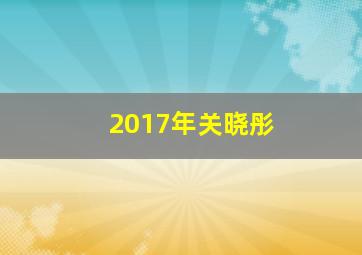 2017年关晓彤